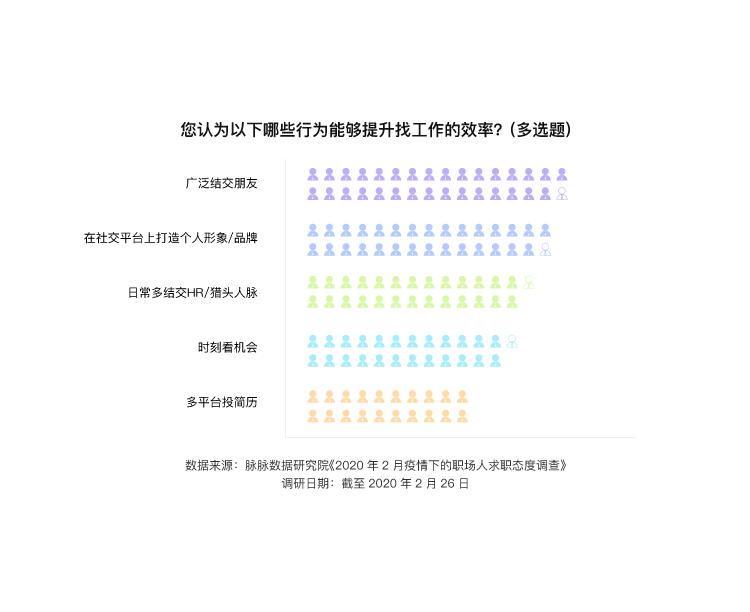 您认为以下哪些行为能够提升找工作的效率？（多选题）

广泛结交朋友

在社交平台上打造个人形象/品牌

日常多结交HR/猎头人脉

时刻看机会

多平台投简历

数据来源：脉脉数据研究院《2020 年 2 月疫情下的职场人求职态度调查》
调研日期：截至 2020 年 2 月 26 日